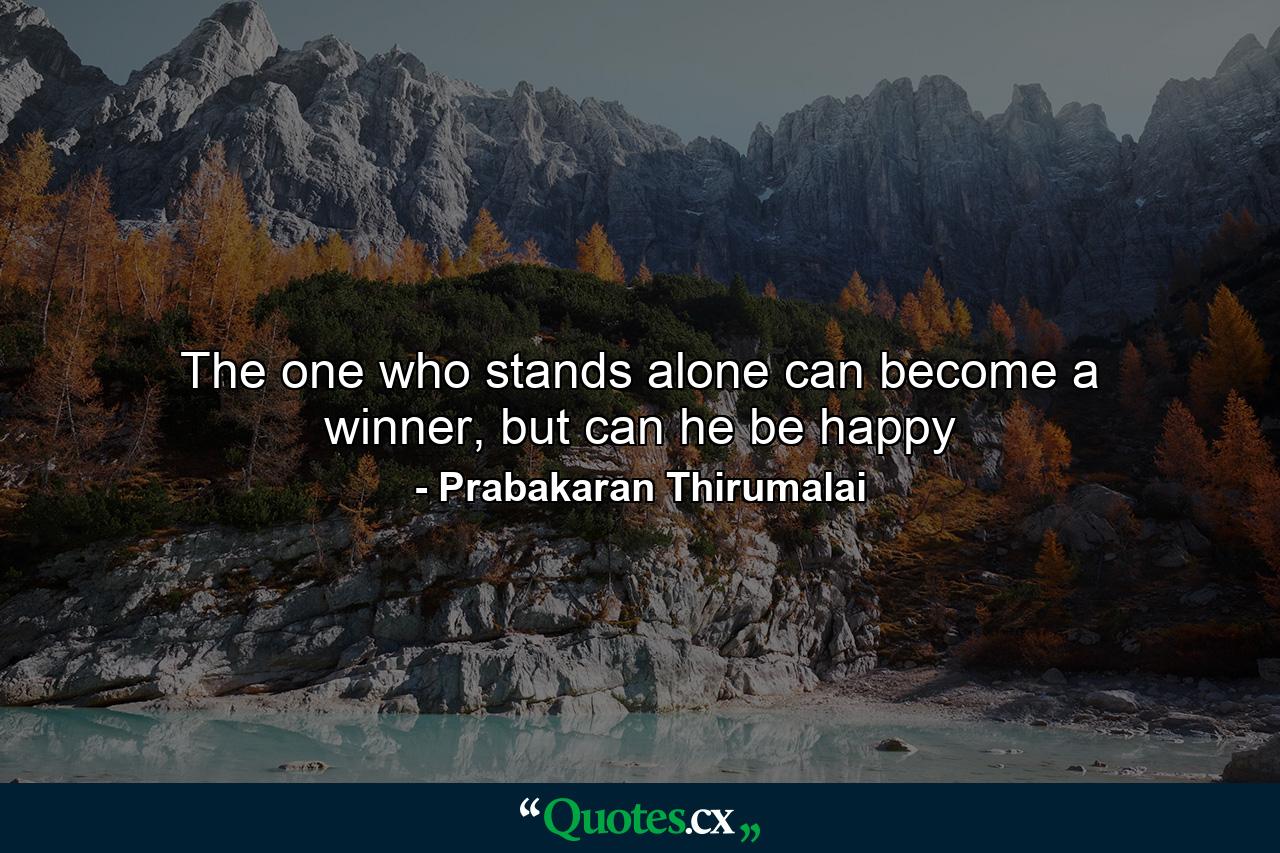 The one who stands alone can become a winner, but can he be happy

- Prabakaran Thirumalai

“Quotes.cx„